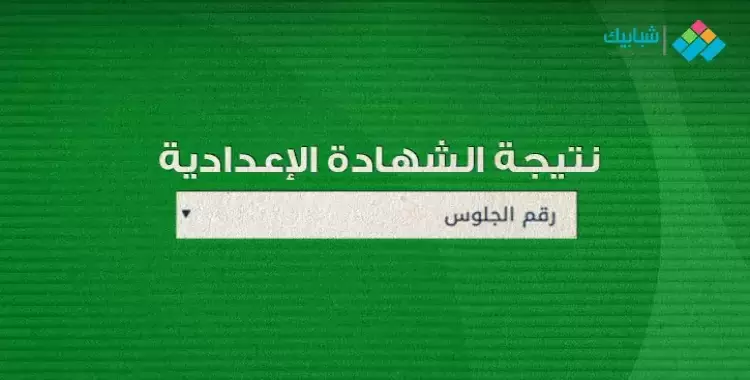 شبابيك

نتيجة الشهادة الإعدادية

رقم الجلوس